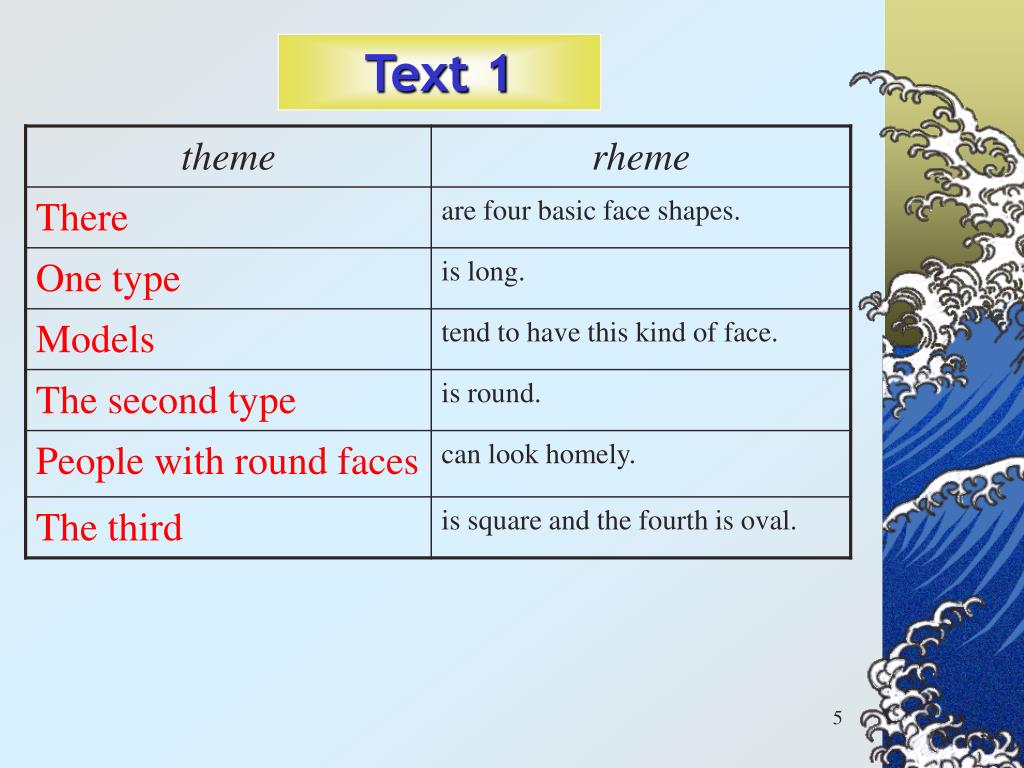 Text 1

| theme | rheme |
|---|---|
| There | are four basic face shapes. |
| One type | is long. |
| Models | tend to have this kind of face. |
| The second type | is round. |
| People with round faces | can look homely. |
| The third | is square and the fourth is oval. |

5